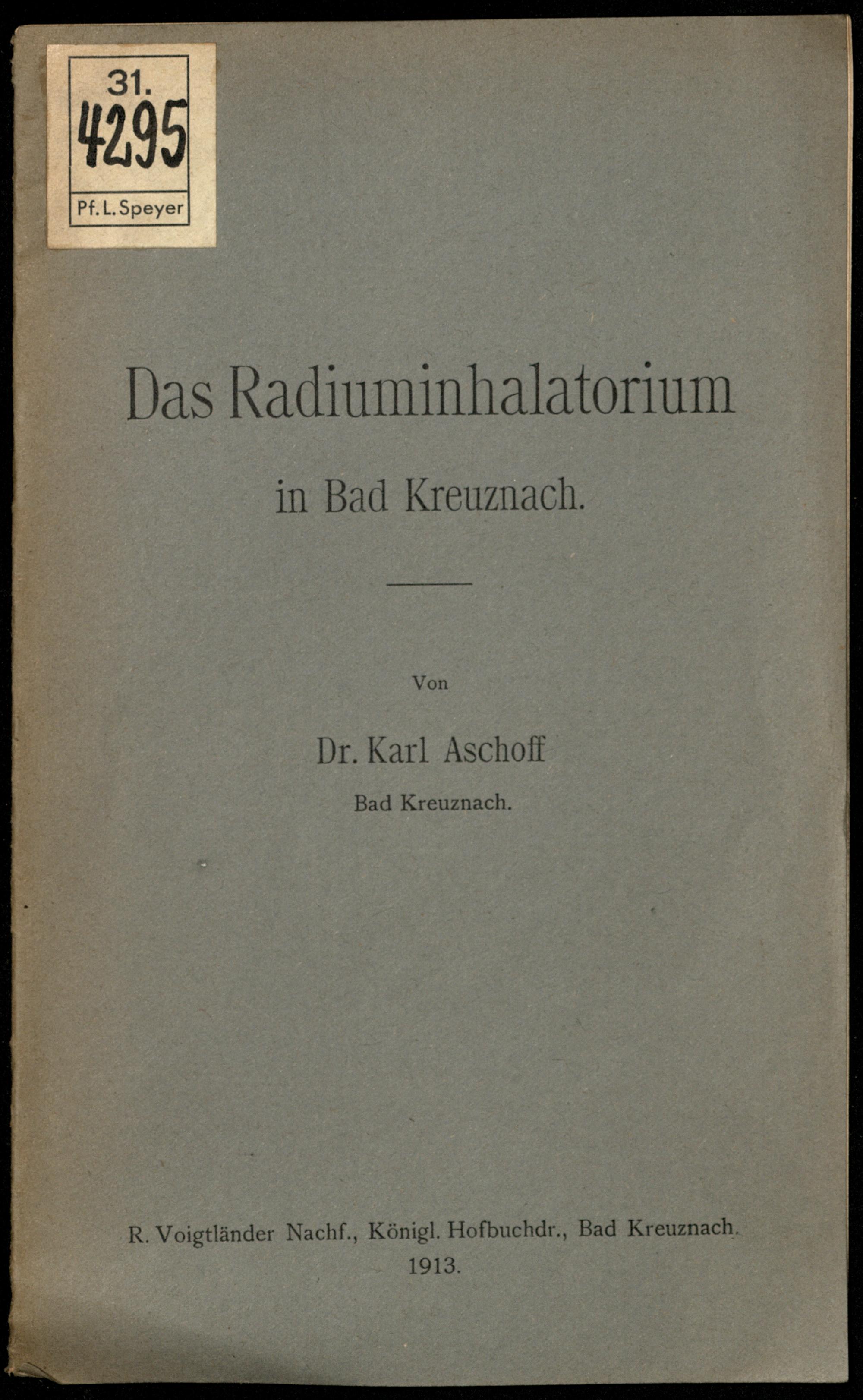 31.
4295
Pf. L. Speyer

Das Radiuminhalatorium
in Bad Kreuznach.

Von
Dr. Karl Aschoff
Bad Kreuznach.

R. Voigtländer Nachf., Königl. Hofbuchdr., Bad Kreuznach.
1913.